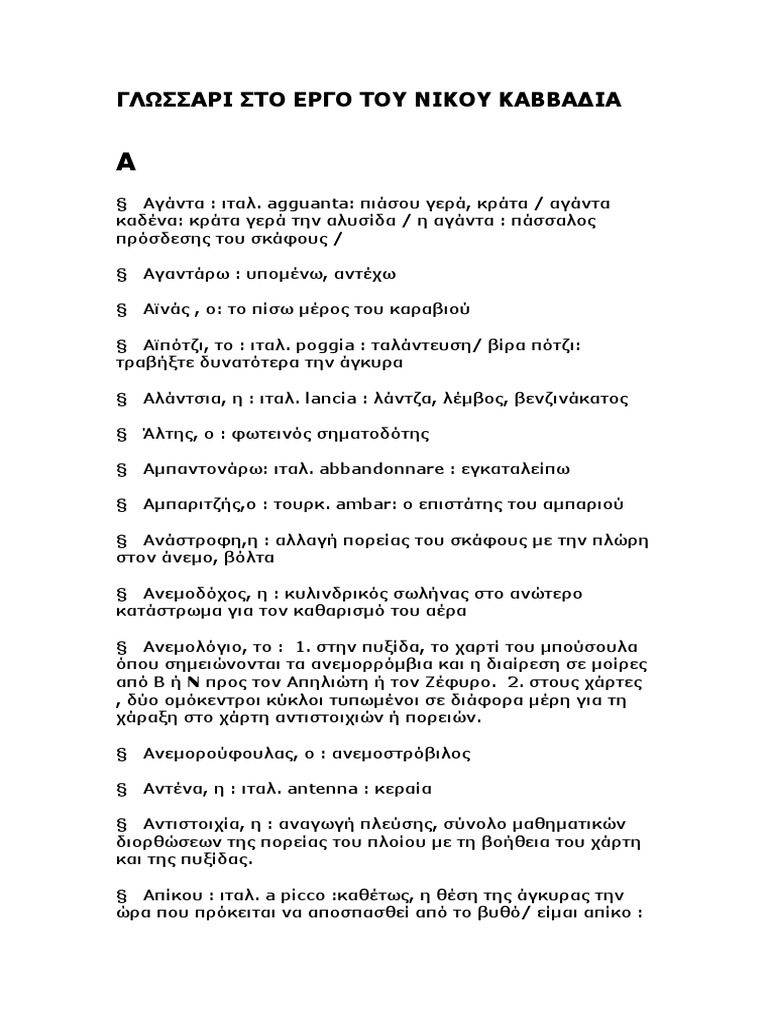 ΓΛΩΣΣΑΡΙ ΣΤΟ ΕΡΓΟ ΤΟΥ ΝΙΚΟΥ ΚΑΒΒΑΔΙΑ

Α

§ Αγάντα : ιταλ. agguanta: πιάσου γερά, κράτα / αγάντα καδένα: κράτα γερά την αλυσίδα / η αγάντα : πάσσαλος πρόσδεσης του σκάφους /

§ Αγαντάρω : υπομένω, αντέχω

§ Αϊνάς , ο: το πίσω μέρος του καραβιού

§ Αϊπότζι, το : ιταλ. poggia : ταλάντευση/ βίρα πότζι: τραβήξτε δυνατότερα την άγκυρα

§ Αλάντσια, η : ιταλ. lancia : λάντζα, λέμβος, βενζινάκατος

§ Άλτης, ο : φωτεινός σηματοδότης

§ Αμπαντονάρω: ιταλ. abbandonnare : εγκαταλείπω

§ Αμπαριτζής,ο : τουρκ. ambar: ο επιστάτης του αμπαριού

§ Ανάστροφη,η : αλλαγή πορείας του σκάφους με την πλώρη στον άνεμο, βόλτα

§ Ανεμοδόχος, η : κυλινδρικός σωλήνας στο ανώτερο κατάστρωμα για τον καθαρισμό του αέρα

§ Ανεμολόγιο, το : 1. στην πυξίδα, το χαρτί του μπούσουλα όπου σημειώνονται τα ανεμορρόμβια και η διαίρεση σε μοίρες από Β ή Ν προς τον Απηλιώτη ή τον Ζέφυρο. 2. στους χάρτες , δύο ομόκεντροι κύκλοι τυπωμένοι σε διάφορα μέρη για τη χάραξη στο χάρτη αντιστοιχιών ή πορειών.

§ Ανεμορούφουλας, ο : ανεμοστρόβιλος

§ Αντένα, η : ιταλ. antenna : κεραία

§ Αντιστοιχία, η : αναγωγή πλεύσης, σύνολο μαθηματικών διορθώσεων της πορείας του πλοίου με τη βοήθεια του χάρτη και της πυξίδας.

§ Απίκου : ιταλ. a picco :καθέτως, η θέση της άγκυρας την ώρα που πρόκειται να αποσπασθεί από το βυθό/ είμαι απίκο :